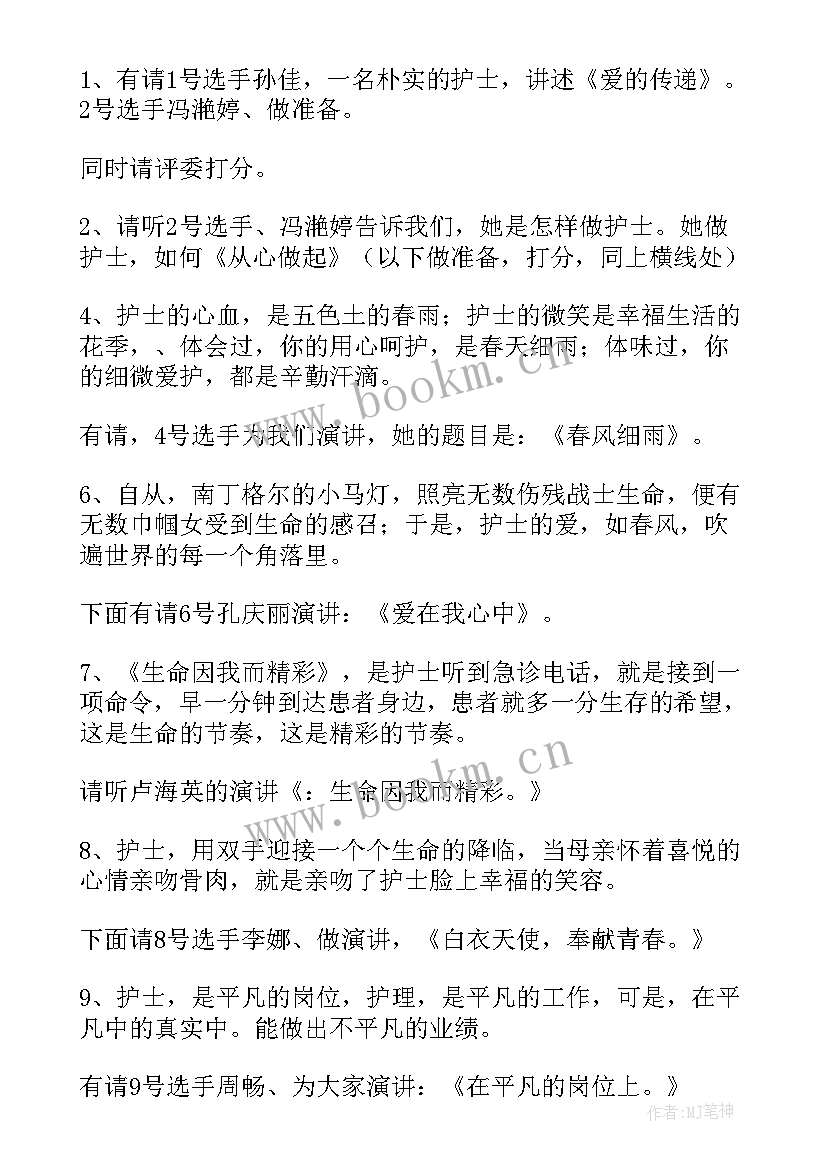 1、有请1号选手孙佳，一名朴实的护士，讲述《爱的传递》。2号选手冯滟婷、做准备。

同时请评委打分。

2、请听2号选手、冯滟婷告诉我们，她是怎样做护士。她做护士，如何《从心做起》（以下做准备，打分，同上横线处）

4、护士的心血，是五色土的春雨；护士的微笑是幸福生活的花季，、体会过，你的用心呵护，是春天细雨；体味过，你的细微爱护，都是辛勤汗滴。

有请，4号选手为我们演讲，她的题目是：《春风细雨》。

6、自从，南丁格尔的小马灯，照亮无数伤残战士生命，便有无数巾帼女受到生命的感召；于是，护士的爱，如春风，吹遍世界的每一个角落里。

下面有请6号孔庆丽演讲：《爱在我心中》。

7、《生命因我而精彩》，是护士听到急诊电话，就是接到一项命令，早一分钟到达患者身边，患者就多一分生存的希望，这是生命的节奏，这是精彩的节奏。

请听卢海英的演讲《：生命因我而精彩。》

8、护士，用双手迎接一个个生命的降临，当母亲怀着喜悦的心情亲吻骨肉，就是亲吻了护士脸上幸福的笑容。

下面请8号选手李娜、做演讲，《白衣天使，奉献青春。》

9、护士，是平凡的岗位，护理，是平凡的工作，可是，在平凡中的真实中。能做出不平凡的业绩。

有请9号选手周畅、为大家演讲：《在平凡的岗位上。》

www.bookm.cn

www.bookm.cn

作者:MJ笔神